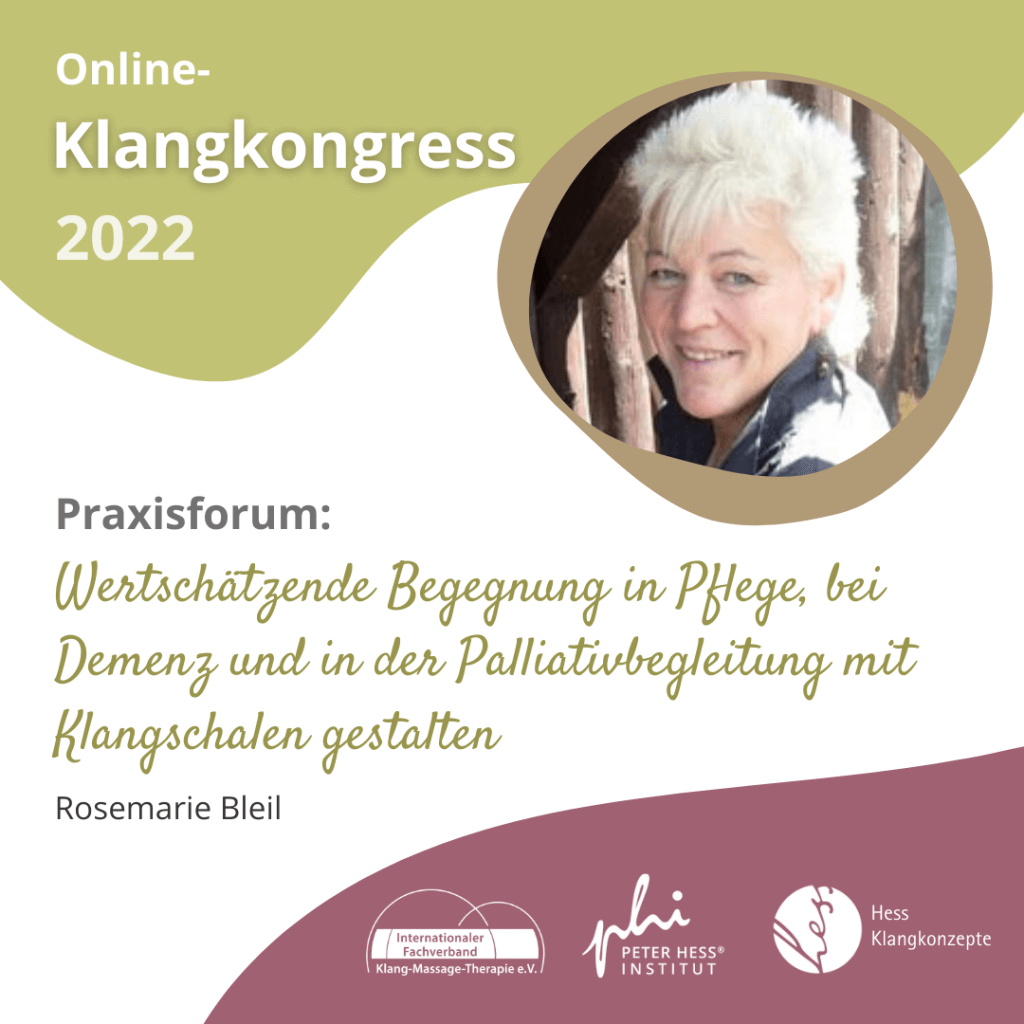 Online-
Klangkongress
2022

Praxisforum:
Wertschätzende Begegnung in Pflege, bei Demenz und in der Palliativbegleitung mit Klangschalen gestalten

Rosemarie Bleil

Internationaler Fachverband Klang-Massage-Therapie e.V.

phi
PETER HESS® INSTITUT

Hess Klangkonzepte